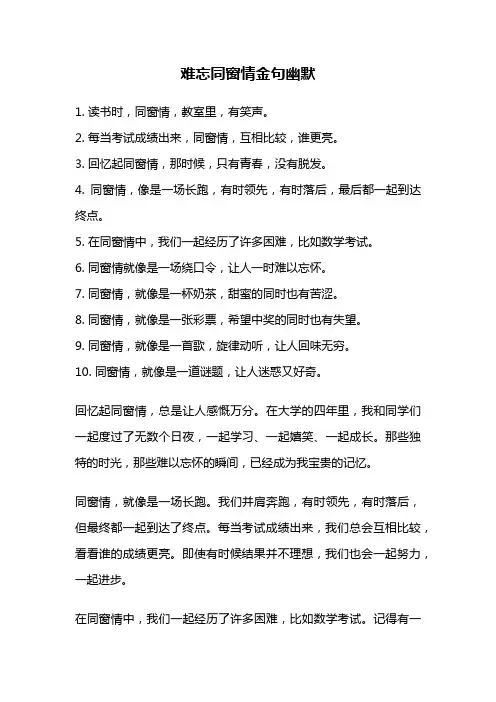 难忘同窗情金句幽默

1. 读书时，同窗情，教室里，有笑声。

2. 每当考试成绩出来，同窗情，互相比较，谁更亮。

3. 回忆起同窗情，那时候，只有青春，没有脱发。

4. 同窗情，像是一场长跑，有时领先，有时落后，最后都一起到达终点。

5. 在同窗情中，我们一起经历了许多困难，比如数学考试。

6. 同窗情就像是一场绕口令，让人一时难以忘怀。

7. 同窗情，就像是一杯奶茶，甜蜜的同时也有苦涩。

8. 同窗情，就像是一张彩票，希望中奖的同时也有失望。

9. 同窗情，就像是一首歌，旋律动听，让人回味无穷。

10. 同窗情，就像是一道谜题，让人迷惑又好奇。

回忆起同窗情，总是让人感慨万分。在大学的四年里，我和同学们一起度过了无数个日夜，一起学习、一起嬉笑、一起成长。那些独特的时光，那些难以忘怀的瞬间，已经成为我宝贵的记忆。

同窗情，就像是一场长跑。我们并肩奔跑，有时领先，有时落后，但最终都一起到达了终点。每当考试成绩出来，我们总会互相比较，看看谁的成绩更亮。即使有时候结果并不理想，我们也会一起努力，一起进步。

在同窗情中，我们一起经历了许多困难，比如数学考试。记得有一